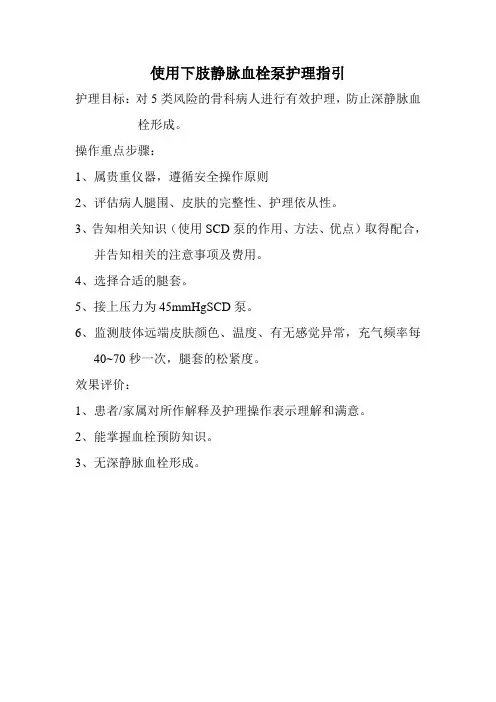 使用下肢静脉血栓泵护理指引

护理目标：对 5 类风险的骨科病人进行有效护理，防止深静脉血栓形成。

操作重点步骤：

1、属贵重仪器，遵循安全操作原则

2、评估病人腿围、皮肤的完整性、护理依从性。

3、告知相关知识（使用 SCD 泵的作用、方法、优点）取得配合，并告知相关的注意事项及费用。

4、选择合适的腿套。

5、接上压力为 45mmHgSCD 泵。

6、监测肢体远端皮肤颜色、温度、有无感觉异常，充气频率每 40~70 秒一次，腿套的松紧度。

效果评价：

1、患者/家属对所作解释及护理操作表示理解和满意。

2、能掌握血栓预防知识。

3、无深静脉血栓形成。